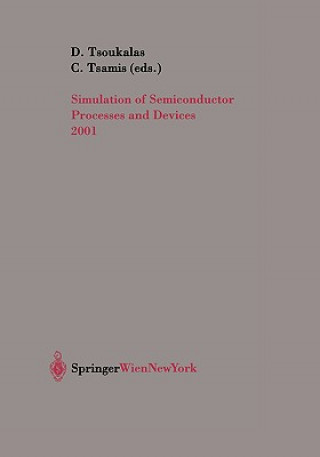 D. Tsoukalas
C. Tsamis (eds.)

Simulation of Semiconductor Processes and Devices 2001

SpringerWienNewYork